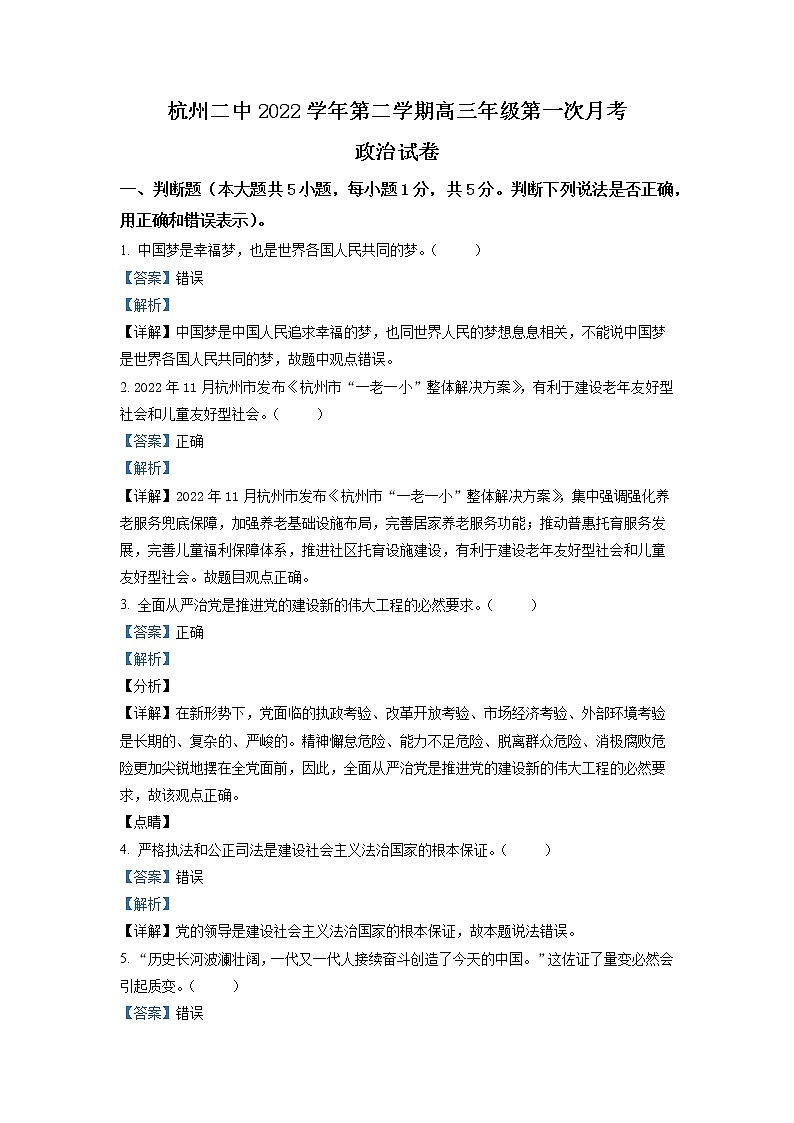 杭州二中 2022 学年第二学期高三年级第一次月考

政治试卷

一、判断题（本大题共 5 小题，每小题 1 分，共 5 分。判断下列说法是否正确，用正确和错误表示）。

1. 中国梦是幸福梦，也是世界各国人民共同的梦。（　　）

【答案】错误

【解析】

【详解】中国梦是中国人民追求幸福的梦，也同世界人民的梦想息息相关，不能说中国梦是世界各国人民共同的梦，故题中观点错误。

2. 2022 年 11 月杭州市发布《杭州市“一老一小”整体解决方案》，有利于建设老年友好型社会和儿童友好型社会。（　　）

【答案】正确

【解析】

【详解】2022 年 11 月杭州市发布《杭州市“一老一小”整体解决方案》，集中强调强化养老服务兜底保障，加强养老基础设施布局，完善居家养老服务功能；推动普惠托育服务发展，完善儿童福利保障体系，推进社区托育设施建设，有利于建设老年友好型社会和儿童友好型社会。故题目观点正确。

3. 全面从严治党是推进党的建设新的伟大工程的必然要求。（　　）

【答案】正确

【解析】

【分析】

【详解】在新形势下，党面临的执政考验、改革开放考验、市场经济考验、外部环境考验是长期的、复杂的、严峻的。精神懈怠危险、能力不足危险、脱离群众危险、消极腐败危险更加尖锐地摆在全党面前，因此，全面从严治党是推进党的建设新的伟大工程的必然要求，故该观点正确。

【点睛】

4. 严格执法和公正司法是建设社会主义法治国家的根本保证。（　　）

【答案】错误

【解析】

【详解】党的领导是建设社会主义法治国家的根本保证，故本题说法错误。

5. “历史长河波澜壮阔，一代又一代人接续奋斗创造了今天的中国。”这佐证了量变必然会引起质变。（　　）

【答案】错误